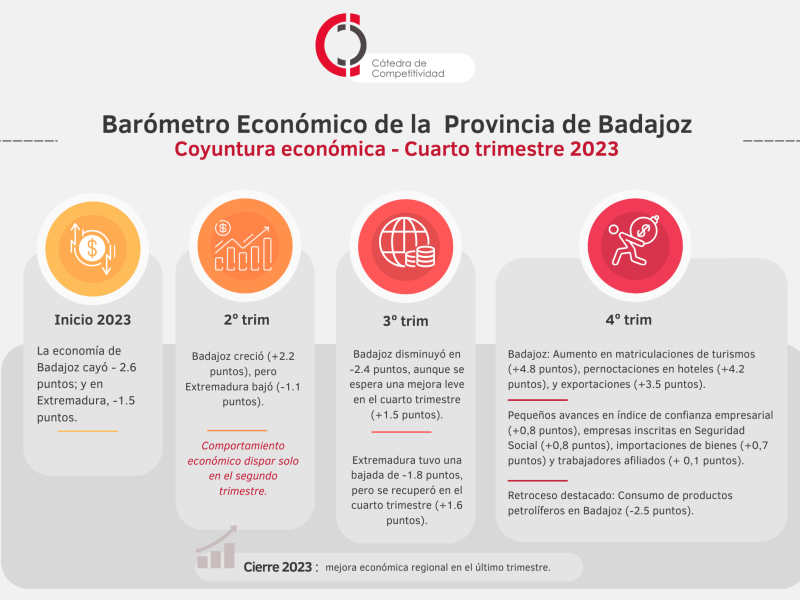 Cátedra de Competitividad

Barómetro Económico de la Provincia de Badajoz
Coyuntura económica - Cuarto trimestre 2023

Inicio 2023

La economía de Badajoz cayó - 2.6 puntos; y en Extremadura, -1.5 puntos.

2º trim

Badajoz creció (+2.2 puntos), pero Extremadura bajó (-1.1 puntos).

Comportamiento económico dispar solo en el segundo trimestre.

3º trim

Badajoz disminuyó en -2.4 puntos, aunque se espera una mejora leve en el cuarto trimestre (+1.5 puntos).

Extremadura tuvo una bajada de -1.8 puntos, pero se recuperó en el cuarto trimestre (+1.6 puntos).

4º trim

Badajoz: Aumento en matriculaciones de turismos (+4.8 puntos), pernoctaciones en hoteles (+4.2 puntos), y exportaciones (+3.5 puntos).

Pequeños avances en índice de confianza empresarial (+0,8 puntos), empresas inscritas en Seguridad Social (+0,8 puntos), importaciones de bienes (+0,7 puntos) y trabajadores afiliados (+ 0,1 puntos).

Retroceso destacado: Consumo de productos petrolíferos en Badajoz (-2.5 puntos).

Cierre 2023 : mejora económica regional en el último trimestre.